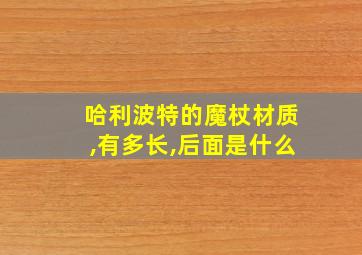 哈利波特的魔杖材质,有多长,后面是什么